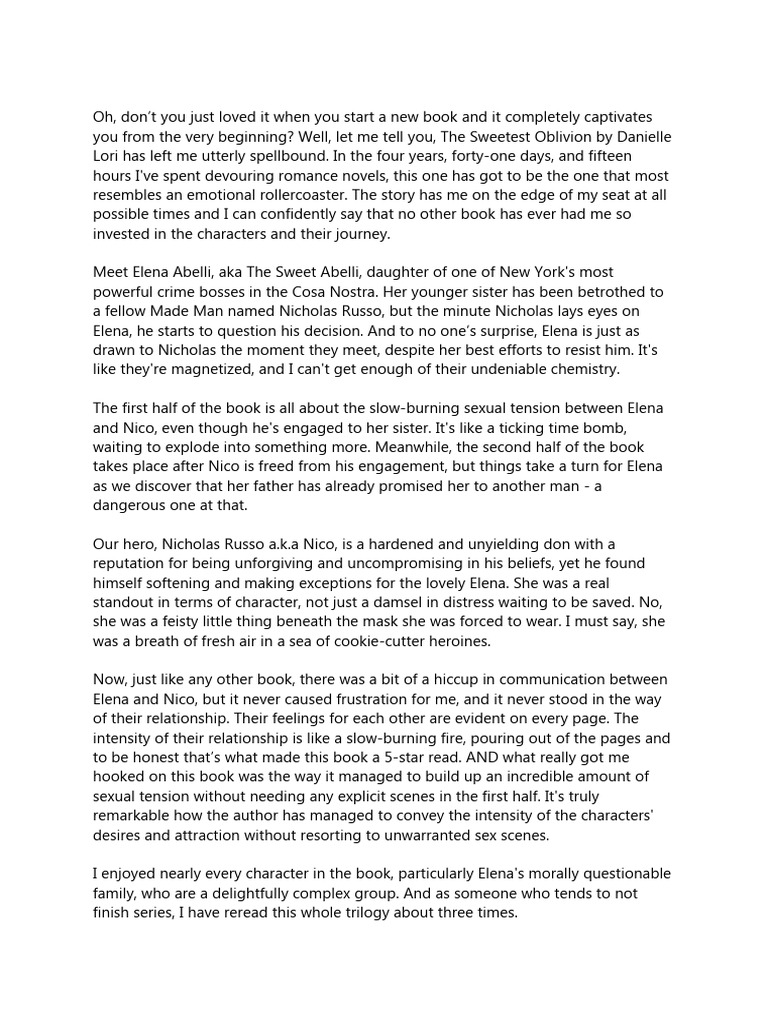 Oh, don't you just loved it when you start a new book and it completely captivates you from the very beginning? Well, let me tell you, The Sweetest Oblivion by Danielle Lori has left me utterly spellbound. In the four years, forty-one days, and fifteen hours I've spent devouring romance novels, this one has got to be the one that most resembles an emotional rollercoaster. The story has me on the edge of my seat at all possible times and I can confidently say that no other book has ever had me so invested in the characters and their journey.

Meet Elena Abelli, aka The Sweet Abelli, daughter of one of New York's most powerful crime bosses in the Cosa Nostra. Her younger sister has been betrothed to a fellow Made Man named Nicholas Russo, but the minute Nicholas lays eyes on Elena, he starts to question his decision. And to no one's surprise, Elena is just as drawn to Nicholas the moment they meet, despite her best efforts to resist him. It's like they're magnetized, and I can't get enough of their undeniable chemistry.

The first half of the book is all about the slow-burning sexual tension between Elena and Nico, even though he's engaged to her sister. It's like a ticking time bomb, waiting to explode into something more. Meanwhile, the second half of the book takes place after Nico is freed from his engagement, but things take a turn for Elena as we discover that her father has already promised her to another man - a dangerous one at that.

Our hero, Nicholas Russo a.k.a Nico, is a hardened and unyielding don with a reputation for being unforgiving and uncompromising in his beliefs, yet he found himself softening and making exceptions for the lovely Elena. She was a real standout in terms of character, not just a damsel in distress waiting to be saved. No, she was a feisty little thing beneath the mask she was forced to wear. I must say, she was a breath of fresh air in a sea of cookie-cutter heroines.

Now, just like any other book, there was a bit of a hiccup in communication between Elena and Nico, but it never caused frustration for me, and it never stood in the way of their relationship. Their feelings for each other are evident on every page. The intensity of their relationship is like a slow-burning fire, pouring out of the pages and to be honest that's what made this book a 5-star read. AND what really got me hooked on this book was the way it managed to build up an incredible amount of sexual tension without needing any explicit scenes in the first half. It's truly remarkable how the author has managed to convey the intensity of the characters' desires and attraction without resorting to unwarranted sex scenes.

I enjoyed nearly every character in the book, particularly Elena's morally questionable family, who are a delightfully complex group. And as someone who tends to not finish series, I have reread this whole trilogy about three times.